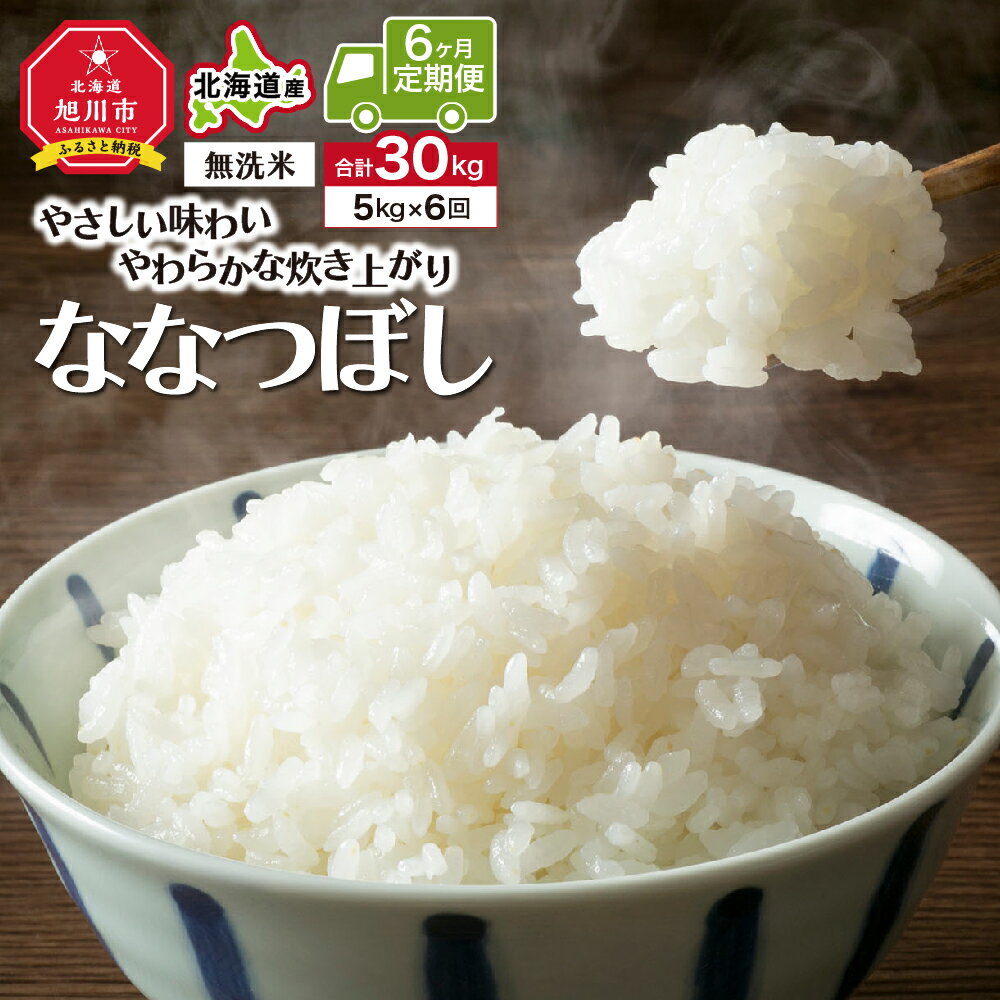 北海道
旭川市
ASAHIKAWA CITY
ふるさと納税

北海道産

無洗米

6ヶ月
定期便

合計30kg
5kg×6回

やさしい味わい
やわらかな炊き上がり

ななつぼし